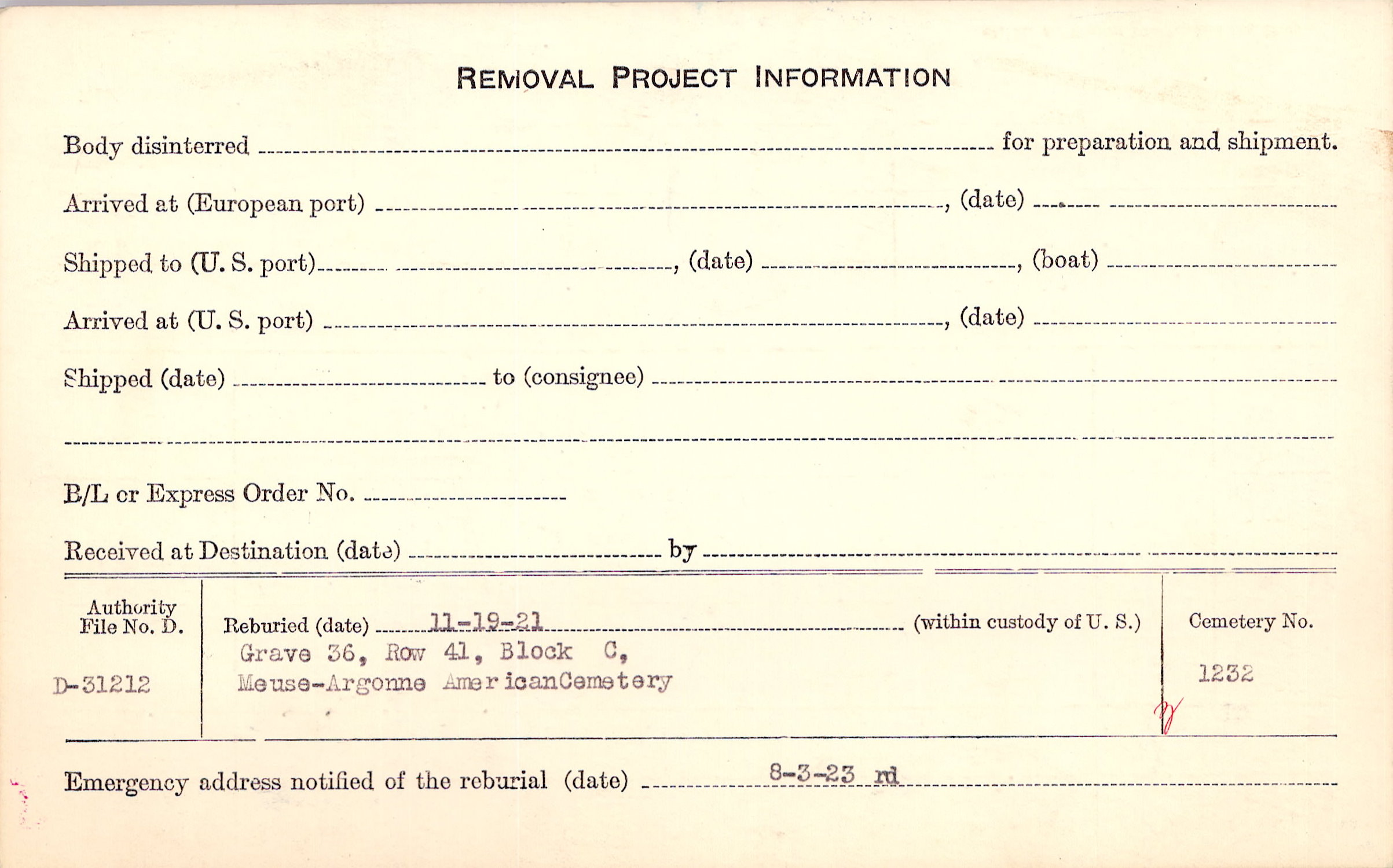 REMOVAL PROJECT INFORMATION

Body disinterred ____ for preparation and shipment.

Arrived at (European port) ____, (date) ____

Shipped to (U. S. port) ____, (date) ____, (boat) ____

Arrived at (U. S. port) ____, (date) ____

Shipped (date) ____ to (consignee) ____

____

B/L or Express Order No. ____

Received at Destination (date) ____ by ____

Authority File No. D.

D-31212

Reburied (date) 11-19-21 (within custody of U. S.)

Grave 36, Row 41, Block C, Meuse-Argonne AmericanCemetery

Cemetery No.

1232

Emergency address notified of the reburial (date) 8-3-23 rd